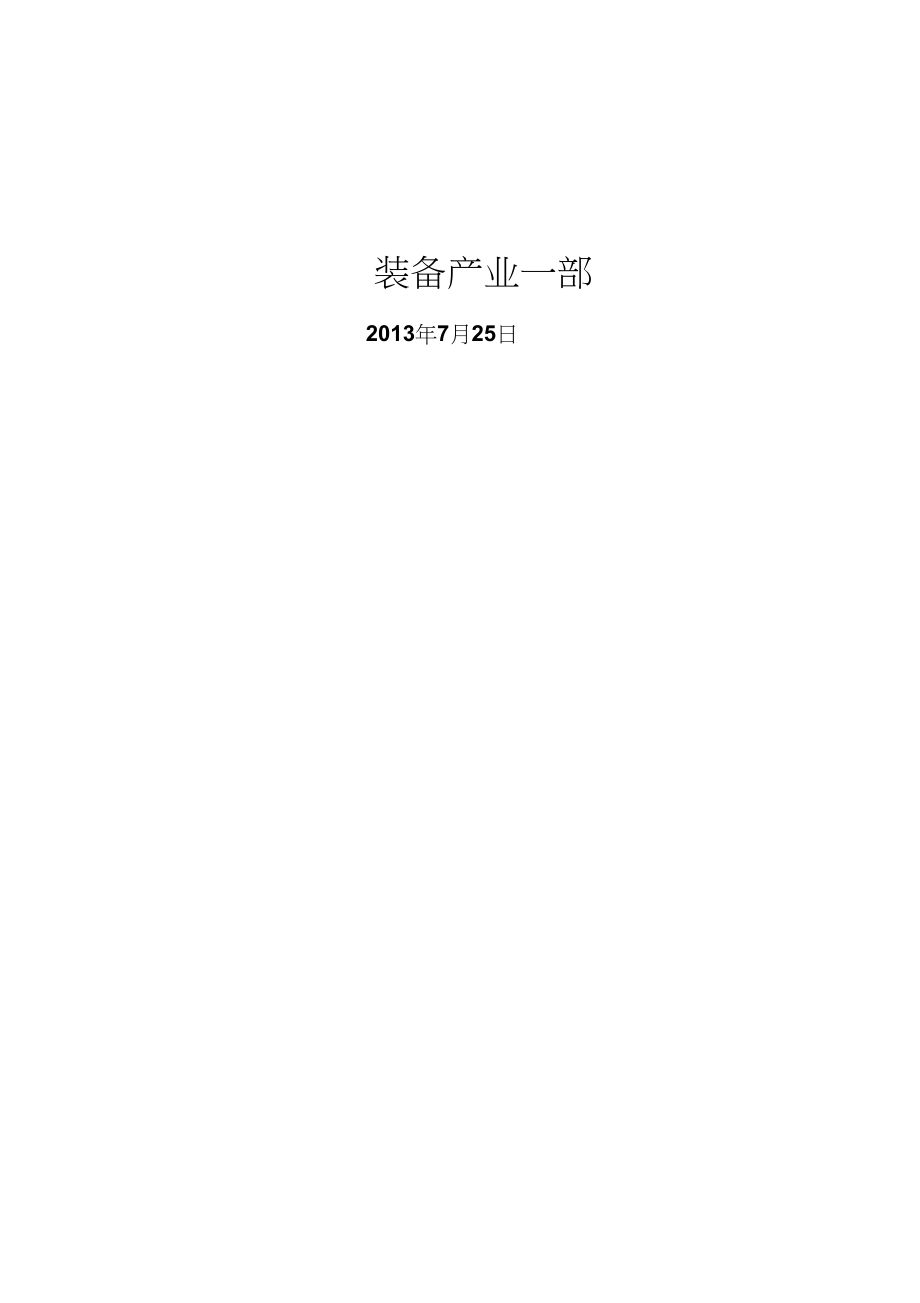 装备产业一部

2013年7月25日